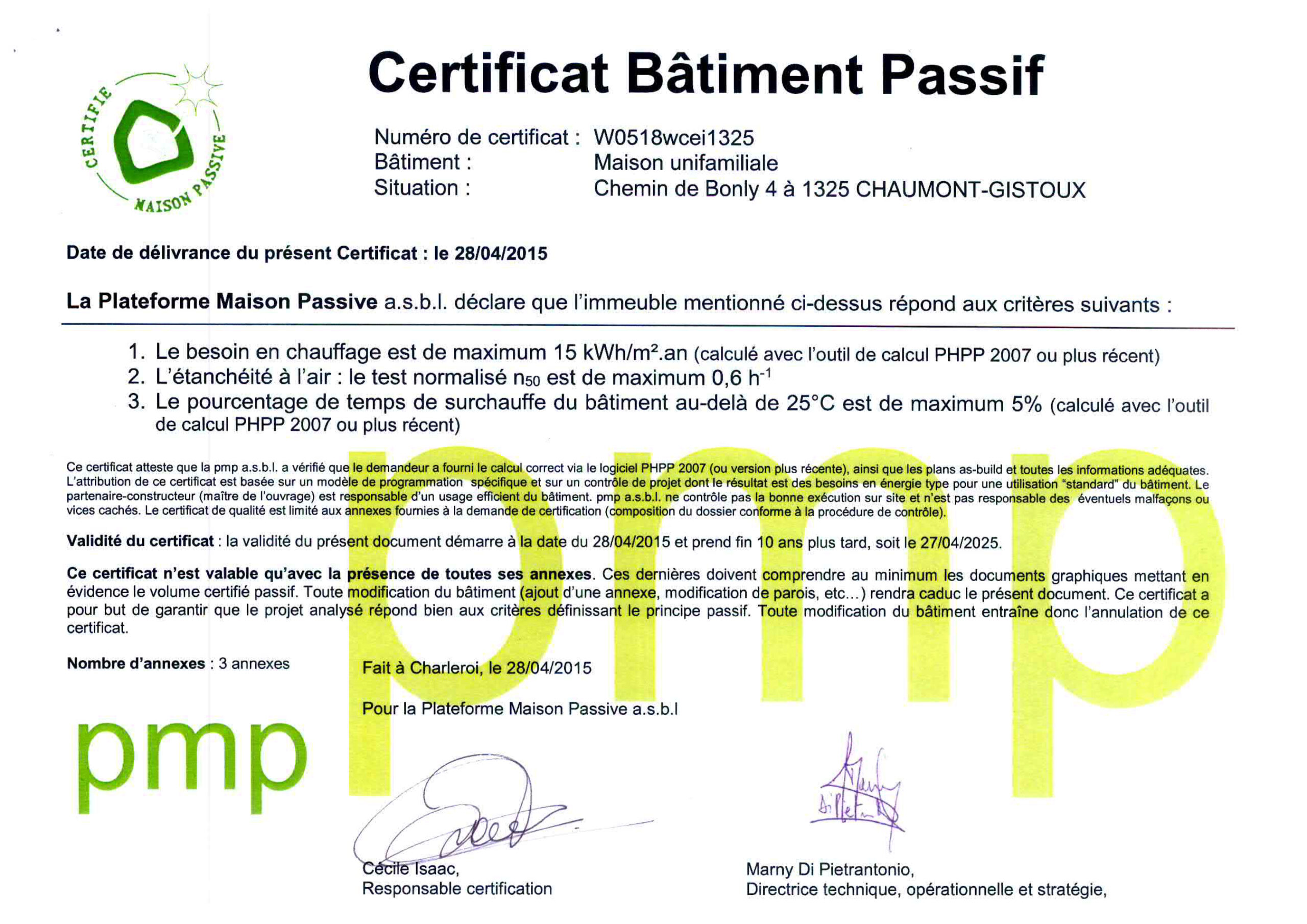 CERTIFIE MAISON PASSIVE

Certificat Bâtiment Passif

Numéro de certificat : W0518wcei1325
Bâtiment : Maison unifamiliale
Situation : Chemin de Bonly 4 à 1325 CHAUMONT-GISTOUX

Date de délivrance du présent Certificat : le 28/04/2015

La Plateforme Maison Passive a.s.b.l. déclare que l'immeuble mentionné ci-dessus répond aux critères suivants :

1. Le besoin en chauffage est de maximum 15 kWh/m².an (calculé avec l'outil de calcul PHPP 2007 ou plus récent)
2. L'étanchéité à l'air : le test normalisé $n_{50}$ est de maximum 0,6 $h^{-1}$
3. Le pourcentage de temps de surchauffe du bâtiment au-delà de 25°C est de maximum 5% (calculé avec l'outil de calcul PHPP 2007 ou plus récent)

Ce certificat atteste que la pmp a.s.b.l. a vérifié que le demandeur a fourni le calcul correct via le logiciel PHPP 2007 (ou version plus récente), ainsi que les plans as-build et toutes les informations adéquates. L'attribution de ce certificat est basée sur un modèle de programmation spécifique et sur un contrôle de projet dont le résultat est des besoins en énergie type pour une utilisation "standard" du bâtiment. Le partenaire-constructeur (maître de l'ouvrage) est responsable d'un usage efficient du bâtiment. pmp a.s.b.l. ne contrôle pas la bonne exécution sur site et n'est pas responsable des éventuels malfaçons ou vices cachés. Le certificat de qualité est limité aux annexes fournies à la demande de certification (composition du dossier conforme à la procédure de contrôle).

Validité du certificat : la validité du présent document démarre à la date du 28/04/2015 et prend fin 10 ans plus tard, soit le 27/04/2025.

Ce certificat n'est valable qu'avec la présence de toutes ses annexes. Ces dernières doivent comprendre au minimum les documents graphiques mettant en évidence le volume certifié passif. Toute modification du bâtiment (ajout d'une annexe, modification de parois, etc…) rendra caduc le présent document. Ce certificat a pour but de garantir que le projet analysé répond bien aux critères définissant le principe passif. Toute modification du bâtiment entraîne donc l'annulation de ce certificat.

Nombre d'annexes : 3 annexes

Fait à Charleroi, le 28/04/2015

Pour la Plateforme Maison Passive a.s.b.l

pmp

pmp

Cécile Isaac,
Responsable certification

Marny Di Pietrantonio,
Directrice technique, opérationnelle et stratégie,